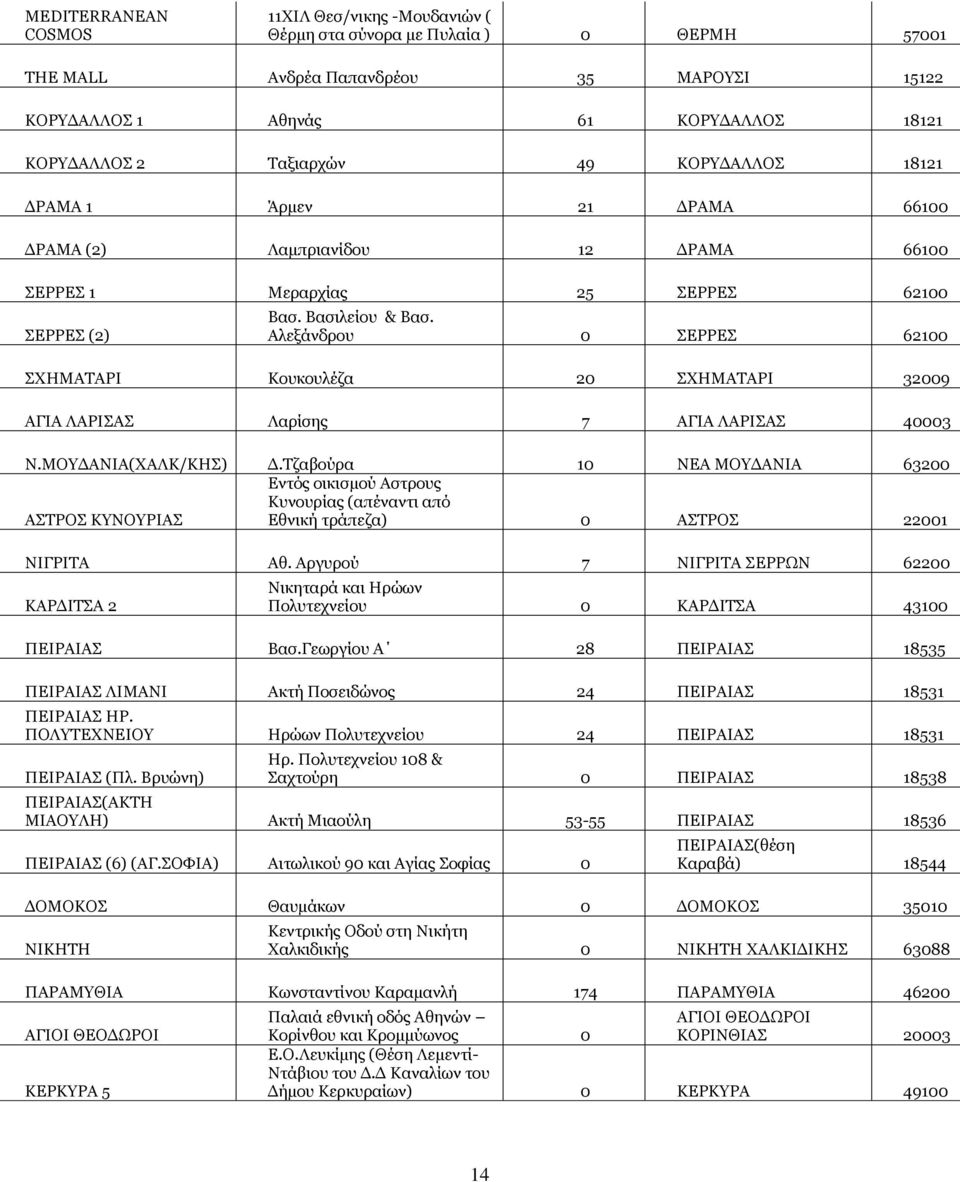 | | | | | |
|---|---|---|---|---|
| MEDITERRANEAN COSMOS | 11ΧΙΛ Θεσ/νικης -Μουδανιών ( Θέρμη στα σύνορα με Πυλαία ) | 0 | ΘΕΡΜΗ | 57001 |
| THE MALL | Ανδρέα Παπανδρέου | 35 | ΜΑΡΟΥΣΙ | 15122 |
| ΚΟΡΥΔΑΛΛΟΣ 1 | Αθηνάς | 61 | ΚΟΡΥΔΑΛΛΟΣ | 18121 |
| ΚΟΡΥΔΑΛΛΟΣ 2 | Ταξιαρχών | 49 | ΚΟΡΥΔΑΛΛΟΣ | 18121 |
| ΔΡΑΜΑ 1 | Άρμεν | 21 | ΔΡΑΜΑ | 66100 |
| ΔΡΑΜΑ (2) | Λαμπριανίδου | 12 | ΔΡΑΜΑ | 66100 |
| ΣΕΡΡΕΣ 1 | Μεραρχίας | 25 | ΣΕΡΡΕΣ | 62100 |
| ΣΕΡΡΕΣ (2) | Βασ. Βασιλείου & Βασ. Αλεξάνδρου | 0 | ΣΕΡΡΕΣ | 62100 |
| ΣΧΗΜΑΤΑΡΙ | Κουκουλέζα | 20 | ΣΧΗΜΑΤΑΡΙ | 32009 |
| ΑΓΙΑ ΛΑΡΙΣΑΣ | Λαρίσης | 7 | ΑΓΙΑ ΛΑΡΙΣΑΣ | 40003 |
| Ν.ΜΟΥΔΑΝΙΑ(ΧΑΛΚ/ΚΗΣ) | Δ.Τζαβούρα | 10 | ΝΕΑ ΜΟΥΔΑΝΙΑ | 63200 |
| ΑΣΤΡΟΣ ΚΥΝΟΥΡΙΑΣ | Εντός οικισμού Αστρους Κυνουρίας (απέναντι από Εθνική τράπεζα) | 0 | ΑΣΤΡΟΣ | 22001 |
| ΝΙΓΡΙΤΑ | Αθ. Αργυρού | 7 | ΝΙΓΡΙΤΑ ΣΕΡΡΩΝ | 62200 |
| ΚΑΡΔΙΤΣΑ 2 | Νικηταρά και Ηρώων Πολυτεχνείου | 0 | ΚΑΡΔΙΤΣΑ | 43100 |
| ΠΕΙΡΑΙΑΣ | Βασ.Γεωργίου Α΄ | 28 | ΠΕΙΡΑΙΑΣ | 18535 |
| ΠΕΙΡΑΙΑΣ ΛΙΜΑΝΙ | Ακτή Ποσειδώνος | 24 | ΠΕΙΡΑΙΑΣ | 18531 |
| ΠΕΙΡΑΙΑΣ ΗΡ. ΠΟΛΥΤΕΧΝΕΙΟΥ | Ηρώων Πολυτεχνείου | 24 | ΠΕΙΡΑΙΑΣ | 18531 |
| ΠΕΙΡΑΙΑΣ (Πλ. Βρυώνη) | Ηρ. Πολυτεχνείου 108 & Σαχτούρη | 0 | ΠΕΙΡΑΙΑΣ | 18538 |
| ΠΕΙΡΑΙΑΣ(ΑΚΤΗ ΜΙΑΟΥΛΗ) | Ακτή Μιαούλη | 53-55 | ΠΕΙΡΑΙΑΣ | 18536 |
| ΠΕΙΡΑΙΑΣ (6) (ΑΓ.ΣΟΦΙΑ) | Αιτωλικού 90 και Αγίας Σοφίας | 0 | ΠΕΙΡΑΙΑΣ(θέση Καραβά) | 18544 |
| ΔΟΜΟΚΟΣ | Θαυμάκων | 0 | ΔΟΜΟΚΟΣ | 35010 |
| ΝΙΚΗΤΗ | Κεντρικής Οδού στη Νικήτη Χαλκιδικής | 0 | ΝΙΚΗΤΗ ΧΑΛΚΙΔΙΚΗΣ | 63088 |
| ΠΑΡΑΜΥΘΙΑ | Κωνσταντίνου Καραμανλή | 174 | ΠΑΡΑΜΥΘΙΑ | 46200 |
| ΑΓΙΟΙ ΘΕΟΔΩΡΟΙ | Παλαιά εθνική οδός Αθηνών – Κορίνθου και Κρομμύωνος | 0 | ΑΓΙΟΙ ΘΕΟΔΩΡΟΙ ΚΟΡΙΝΘΙΑΣ | 20003 |
| ΚΕΡΚΥΡΑ 5 | Ε.Ο.Λευκίμης (Θέση Λεμεντί-Ντάβιου του Δ.Δ Καναλίων του Δήμου Κερκυραίων) | 0 | ΚΕΡΚΥΡΑ | 49100 |

14